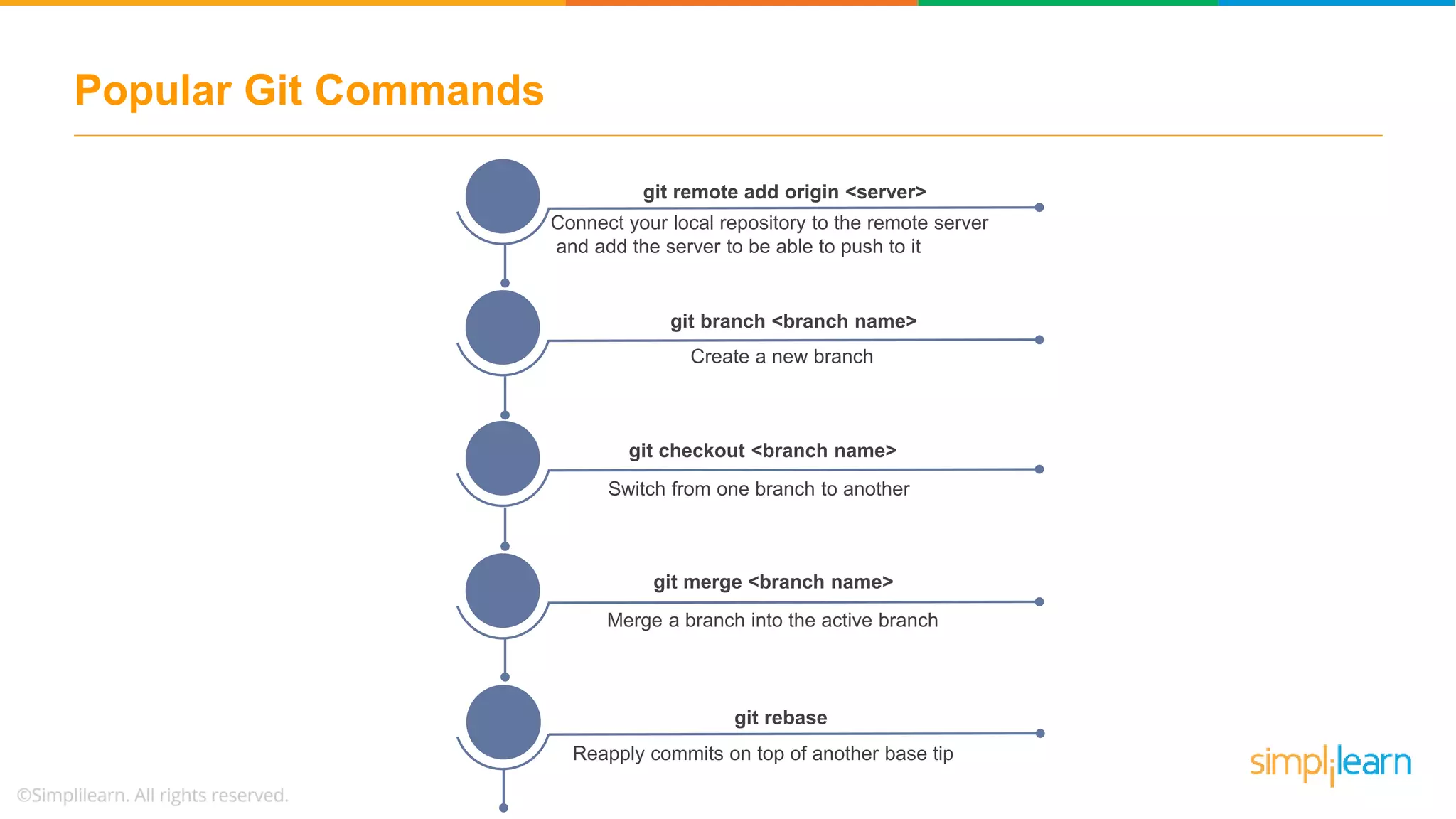 Popular Git Commands

git remote add origin <server>
Connect your local repository to the remote server and add the server to be able to push to it

git branch <branch name>
Create a new branch

git checkout <branch name>
Switch from one branch to another

git merge <branch name>
Merge a branch into the active branch

git rebase
Reapply commits on top of another base tip

©Simplilearn. All rights reserved.

simplilearn